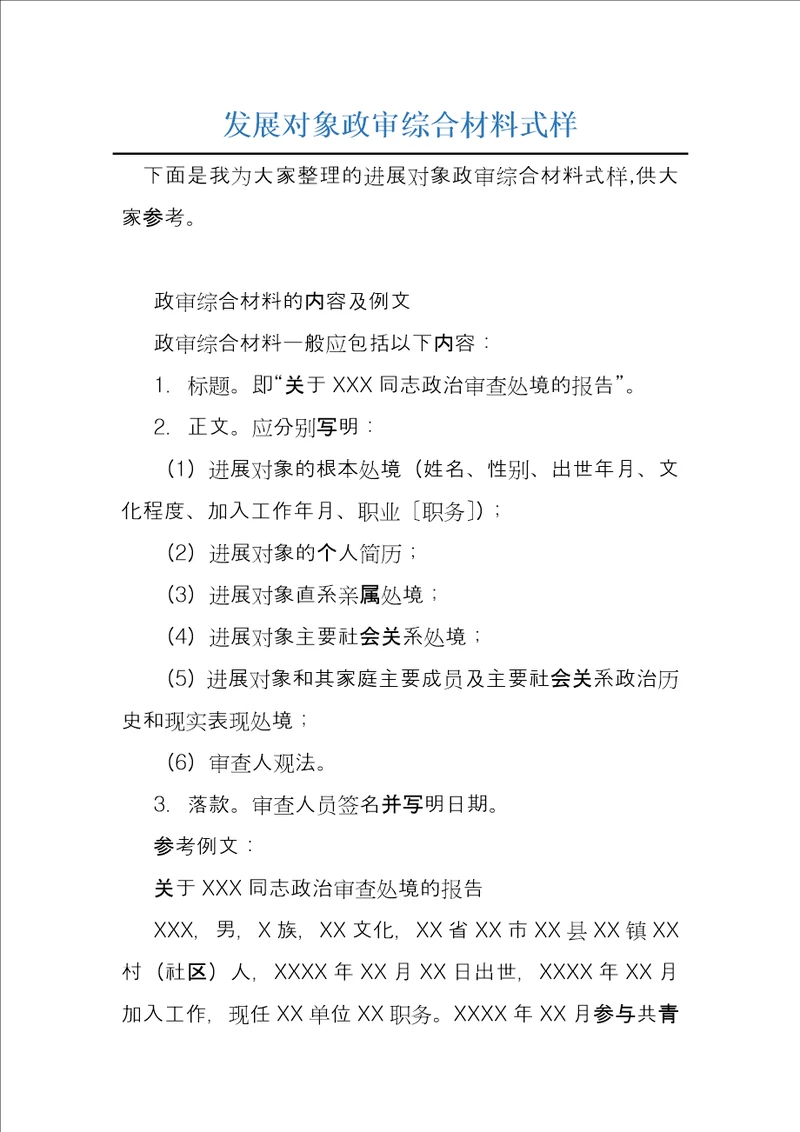 发展对象政审综合材料式样

下面是我为大家整理的进展对象政审综合材料式样,供大家参考。

政审综合材料的内容及例文

政审综合材料一般应包括以下内容：

1. 标题。即“关于 XXX 同志政治审查处境的报告”。

2. 正文。应分别写明：

（1）进展对象的根本处境（姓名、性别、出世年月、文化程度、加入工作年月、职业〔职务〕）；

（2）进展对象的个人简历；

（3）进展对象直系亲属处境；

（4）进展对象主要社会关系处境；

（5）进展对象和其家庭主要成员及主要社会关系政治历史和现实表现处境；

（6）审查人观法。

3. 落款。审查人员签名并写明日期。

参考例文：

关于 XXX 同志政治审查处境的报告

XXX，男，X 族，XX 文化，XX 省 XX 市 XX 县 XX 镇 XX 村（社区）人，XXXX 年 XX 月 XX 日出世，XXXX 年 XX 月加入工作，现任 XX 单位 XX 职务。XXXX 年 XX 月参与共青